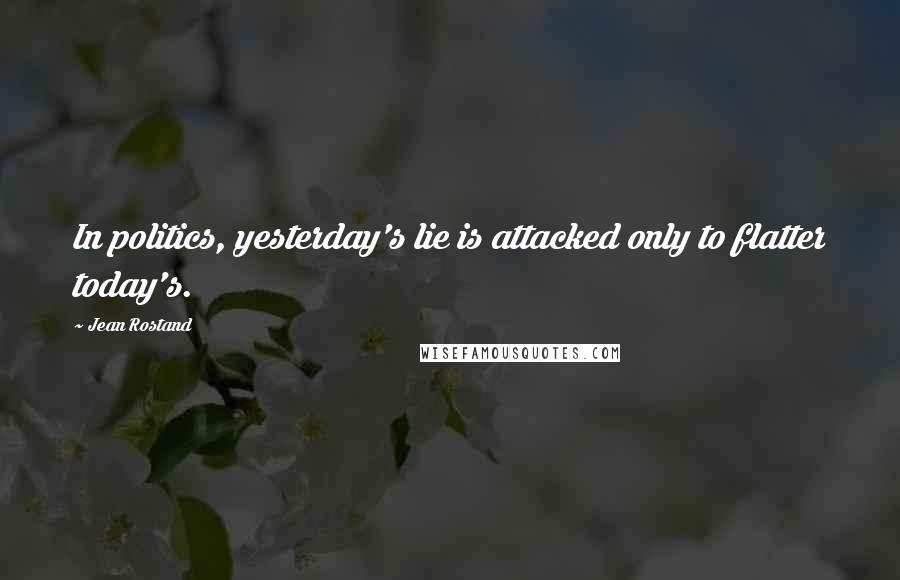 In politics, yesterday's lie is attacked only to flatter today's.

- Jean Rostand

WISEFAMOUSQUOTES.COM